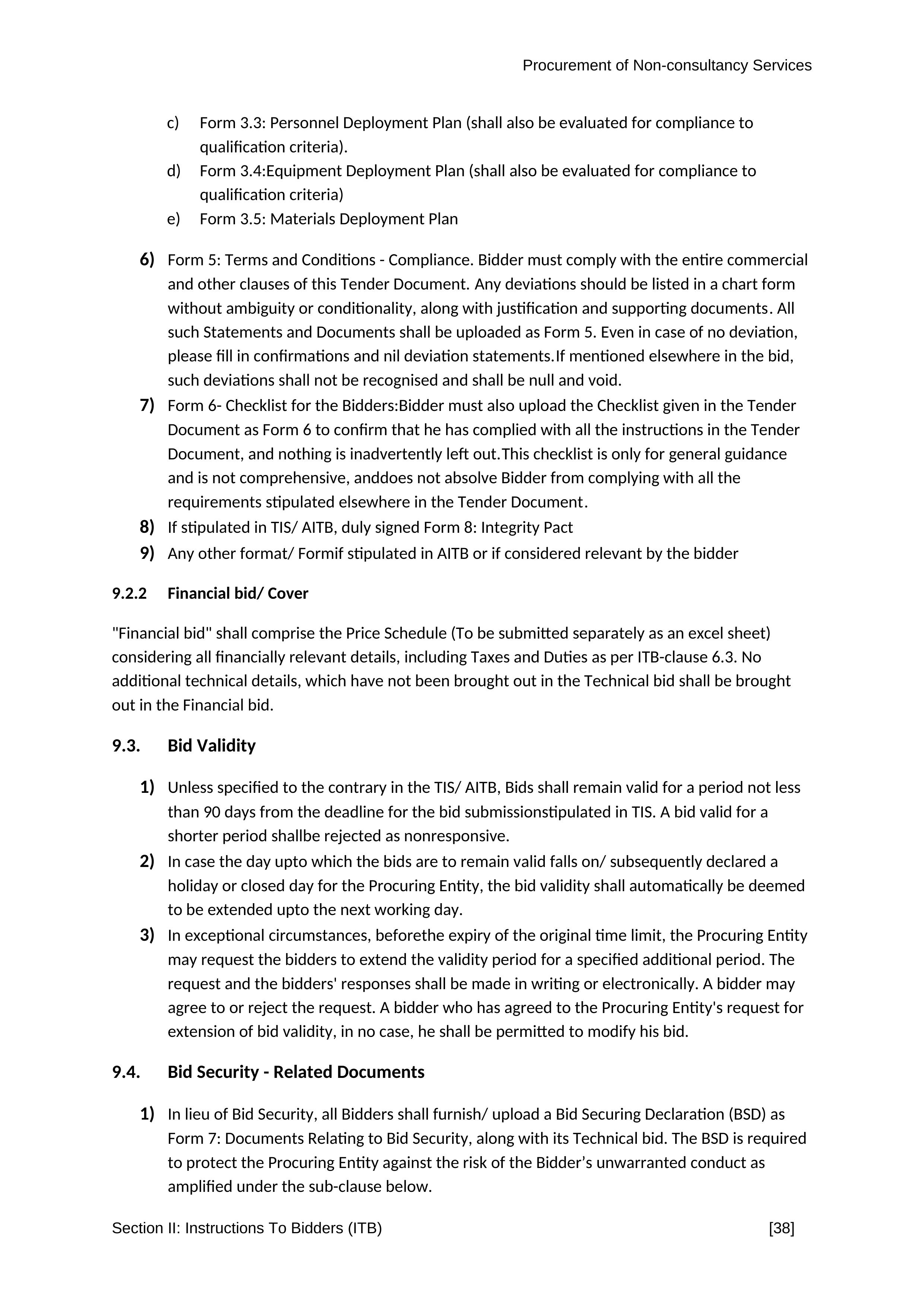 Procurement of Non-consultancy Services

c) Form 3.3: Personnel Deployment Plan (shall also be evaluated for compliance to qualification criteria).

d) Form 3.4:Equipment Deployment Plan (shall also be evaluated for compliance to qualification criteria)

e) Form 3.5: Materials Deployment Plan

6) Form 5: Terms and Conditions - Compliance. Bidder must comply with the entire commercial and other clauses of this Tender Document. Any deviations should be listed in a chart form without ambiguity or conditionality, along with justification and supporting documents. All such Statements and Documents shall be uploaded as Form 5. Even in case of no deviation, please fill in confirmations and nil deviation statements.If mentioned elsewhere in the bid, such deviations shall not be recognised and shall be null and void.

7) Form 6- Checklist for the Bidders:Bidder must also upload the Checklist given in the Tender Document as Form 6 to confirm that he has complied with all the instructions in the Tender Document, and nothing is inadvertently left out.This checklist is only for general guidance and is not comprehensive, anddoes not absolve Bidder from complying with all the requirements stipulated elsewhere in the Tender Document.

8) If stipulated in TIS/ AITB, duly signed Form 8: Integrity Pact

9) Any other format/ Formif stipulated in AITB or if considered relevant by the bidder

9.2.2 Financial bid/ Cover

"Financial bid" shall comprise the Price Schedule (To be submitted separately as an excel sheet) considering all financially relevant details, including Taxes and Duties as per ITB-clause 6.3. No additional technical details, which have not been brought out in the Technical bid shall be brought out in the Financial bid.

9.3. Bid Validity

1) Unless specified to the contrary in the TIS/ AITB, Bids shall remain valid for a period not less than 90 days from the deadline for the bid submissionstipulated in TIS. A bid valid for a shorter period shallbe rejected as nonresponsive.

2) In case the day upto which the bids are to remain valid falls on/ subsequently declared a holiday or closed day for the Procuring Entity, the bid validity shall automatically be deemed to be extended upto the next working day.

3) In exceptional circumstances, beforethe expiry of the original time limit, the Procuring Entity may request the bidders to extend the validity period for a specified additional period. The request and the bidders' responses shall be made in writing or electronically. A bidder may agree to or reject the request. A bidder who has agreed to the Procuring Entity's request for extension of bid validity, in no case, he shall be permitted to modify his bid.

9.4. Bid Security - Related Documents

1) In lieu of Bid Security, all Bidders shall furnish/ upload a Bid Securing Declaration (BSD) as Form 7: Documents Relating to Bid Security, along with its Technical bid. The BSD is required to protect the Procuring Entity against the risk of the Bidder’s unwarranted conduct as amplified under the sub-clause below.

Section II: Instructions To Bidders (ITB) [38]